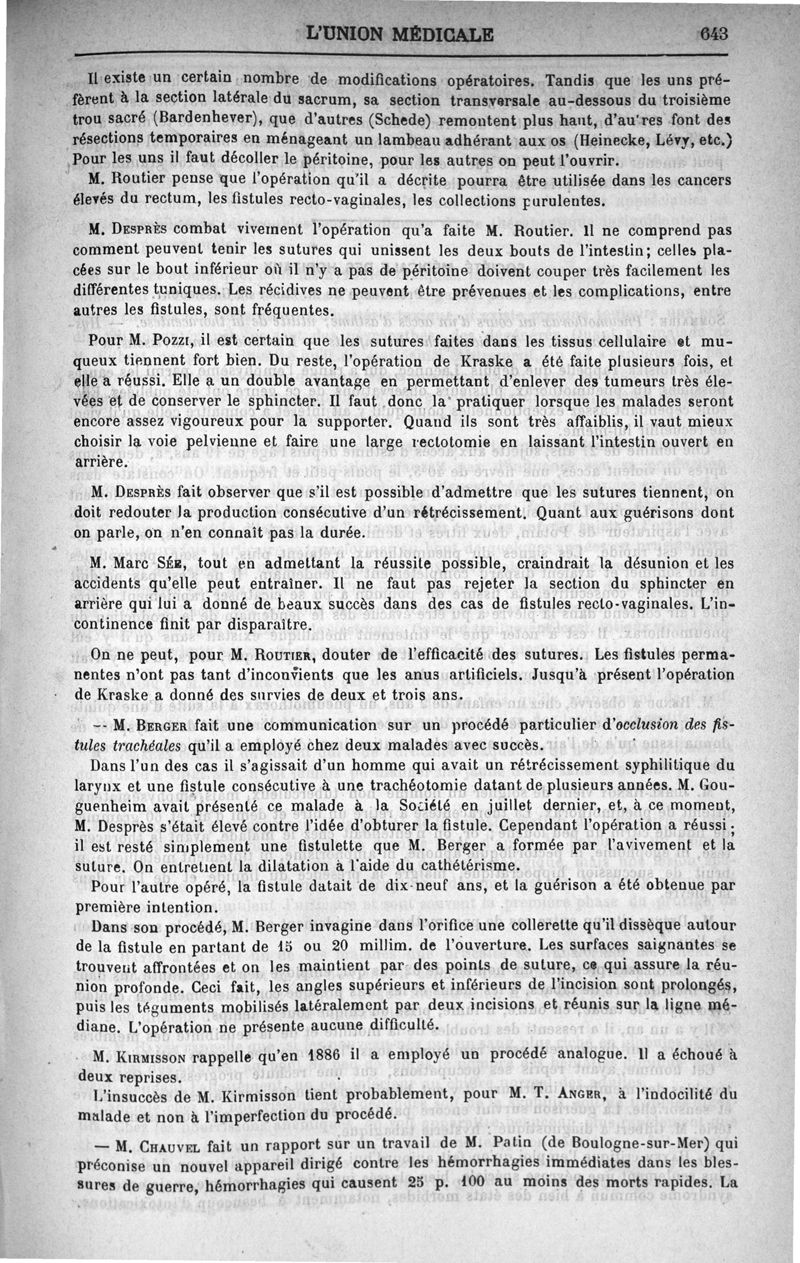 L'UNION MÉDICALE 643

Il existe un certain nombre de modifications opératoires. Tandis que les uns préfèrent à la section latérale du sacrum, sa section transversale au-dessous du troisième trou sacré (Bardenhever), que d'autres (Schede) remontent plus haut, d'au'res font des résections temporaires en ménageant un lambeau adhérant aux os (Heinecke, Lévy, etc.) Pour les uns il faut décoller le péritoine, pour les autres on peut l'ouvrir.

M. Routier pense que l'opération qu'il a décrite pourra être utilisée dans les cancers élevés du rectum, les fistules recto-vaginales, les collections purulentes.

M. Desprès combat vivement l'opération qu'a faite M. Routier. Il ne comprend pas comment peuvent tenir les sutures qui unissent les deux bouts de l'intestin; celles placées sur le bout inférieur où il n'y a pas de péritoine doivent couper très facilement les différentes tuniques. Les récidives ne peuvent être prévenues et les complications, entre autres les fistules, sont fréquentes.

Pour M. Pozzi, il est certain que les sutures faites dans les tissus cellulaire et muqueux tiennent fort bien. Du reste, l'opération de Kraske a été faite plusieurs fois, et elle a réussi. Elle a un double avantage en permettant d'enlever des tumeurs très élevées et de conserver le sphincter. Il faut donc la pratiquer lorsque les malades seront encore assez vigoureux pour la supporter. Quand ils sont très affaiblis, il vaut mieux choisir la voie pelvienne et faire une large rectotomie en laissant l'intestin ouvert en arrière.

M. Desprès fait observer que s'il est possible d'admettre que les sutures tiennent, on doit redouter la production consécutive d'un rétrécissement. Quant aux guérisons dont on parle, on n'en connaît pas la durée.

M. Marc Sée, tout en admettant la réussite possible, craindrait la désunion et les accidents qu'elle peut entraîner. Il ne faut pas rejeter la section du sphincter en arrière qui lui a donné de beaux succès dans des cas de fistules recto-vaginales. L'incontinence finit par disparaître.

On ne peut, pour M. Routier, douter de l'efficacité des sutures. Les fistules permanentes n'ont pas tant d'inconvients que les anus artificiels. Jusqu'à présent l'opération de Kraske a donné des survies de deux et trois ans.

— M. Berger fait une communication sur un procédé particulier d'occlusion des fistules trachéales qu'il a employé chez deux malades avec succès.

Dans l'un des cas il s'agissait d'un homme qui avait un rétrécissement syphilitique du larynx et une fistule consécutive à une trachéotomie datant de plusieurs années. M. Gouguenheim avait présenté ce malade à la Société en juillet dernier, et, à ce moment, M. Desprès s'était élevé contre l'idée d'obturer la fistule. Cependant l'opération a réussi; il est resté simplement une fistulette que M. Berger a formée par l'avivement et la suture. On entretient la dilatation à l'aide du cathétérisme.

Pour l'autre opéré, la fistule datait de dix-neuf ans, et la guérison a été obtenue par première intention.

Dans son procédé, M. Berger invagine dans l'orifice une collerette qu'il dissèque autour de la fistule en partant de 15 ou 20 millim. de l'ouverture. Les surfaces saignantes se trouvent affrontées et on les maintient par des points de suture, ce qui assure la réunion profonde. Ceci fait, les angles supérieurs et inférieurs de l'incision sont prolongés, puis les téguments mobilisés latéralement par deux incisions et réunis sur la ligne médiane. L'opération ne présente aucune difficulté.

M. Kirmisson rappelle qu'en 1886 il a employé un procédé analogue. Il a échoué à deux reprises.

L'insuccès de M. Kirmisson tient probablement, pour M. T. Anger, à l'indocilité du malade et non à l'imperfection du procédé.

— M. Chauvel fait un rapport sur un travail de M. Patin (de Boulogne-sur-Mer) qui préconise un nouvel appareil dirigé contre les hémorrhagies immédiates dans les blessures de guerre, hémorrhagies qui causent 25 p. 100 au moins des morts rapides. La